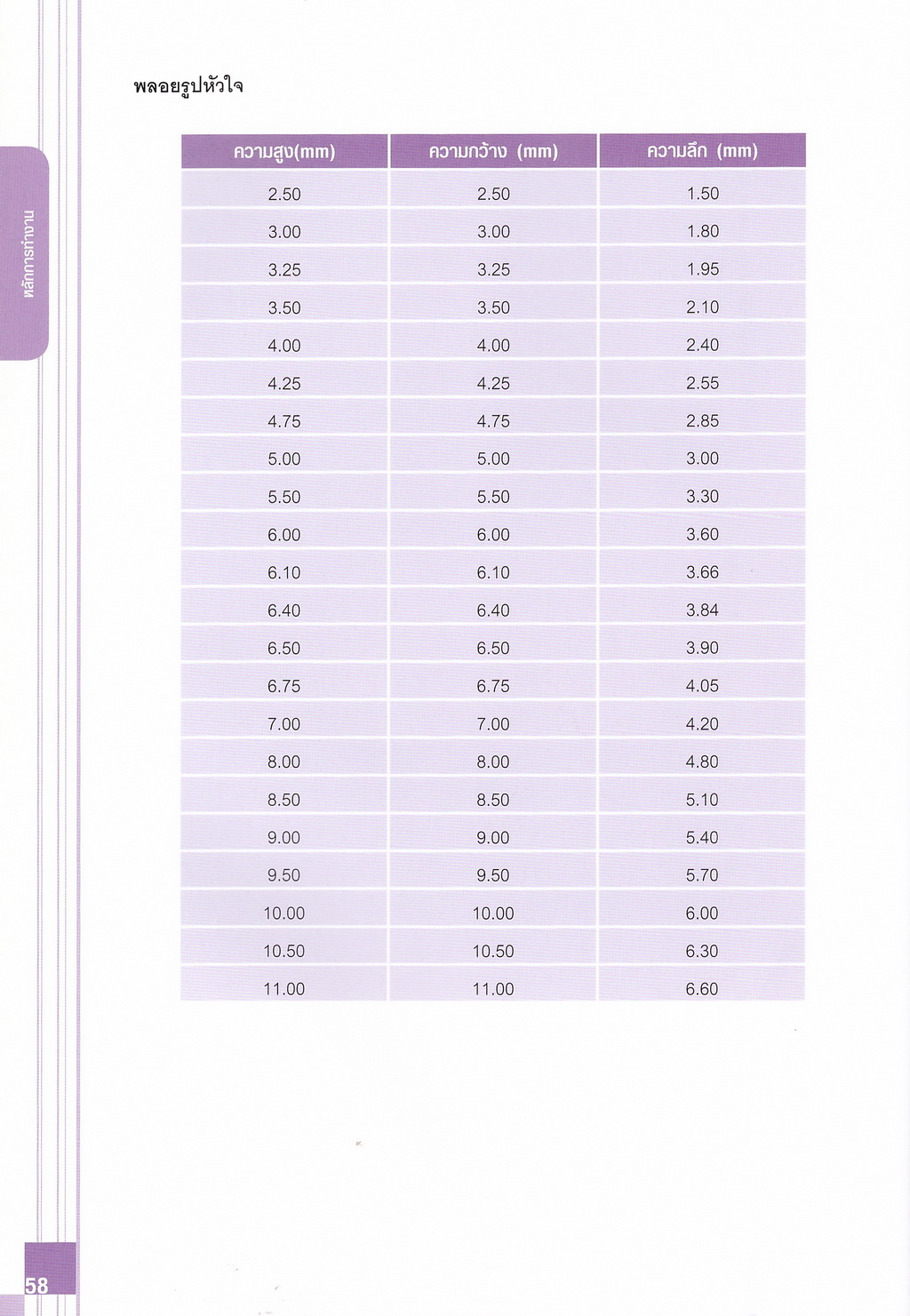 หลักการทำงาน

พลอยรูปหัวใจ

| ความสูง(mm) | ความกว้าง (mm) | ความลึก (mm) |
|---|---|---|
| 2.50 | 2.50 | 1.50 |
| 3.00 | 3.00 | 1.80 |
| 3.25 | 3.25 | 1.95 |
| 3.50 | 3.50 | 2.10 |
| 4.00 | 4.00 | 2.40 |
| 4.25 | 4.25 | 2.55 |
| 4.75 | 4.75 | 2.85 |
| 5.00 | 5.00 | 3.00 |
| 5.50 | 5.50 | 3.30 |
| 6.00 | 6.00 | 3.60 |
| 6.10 | 6.10 | 3.66 |
| 6.40 | 6.40 | 3.84 |
| 6.50 | 6.50 | 3.90 |
| 6.75 | 6.75 | 4.05 |
| 7.00 | 7.00 | 4.20 |
| 8.00 | 8.00 | 4.80 |
| 8.50 | 8.50 | 5.10 |
| 9.00 | 9.00 | 5.40 |
| 9.50 | 9.50 | 5.70 |
| 10.00 | 10.00 | 6.00 |
| 10.50 | 10.50 | 6.30 |
| 11.00 | 11.00 | 6.60 |

58